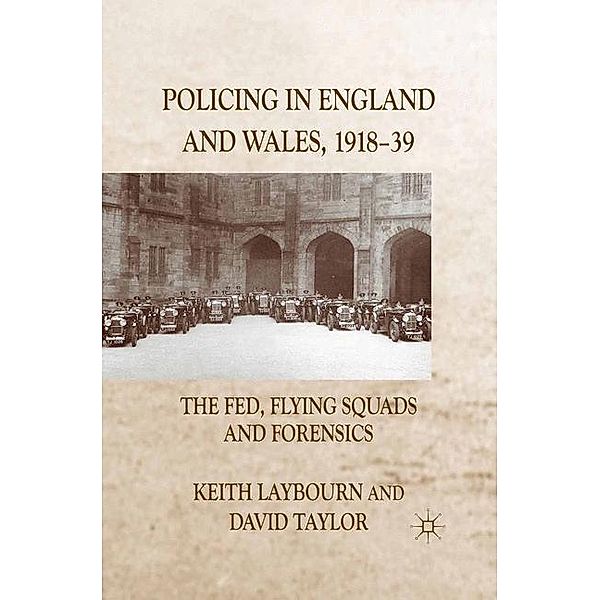 POLICING IN ENGLAND AND WALES, 1918–39

THE FED, FLYING SQUADS AND FORENSICS

KEITH LAYBOURN AND DAVID TAYLOR